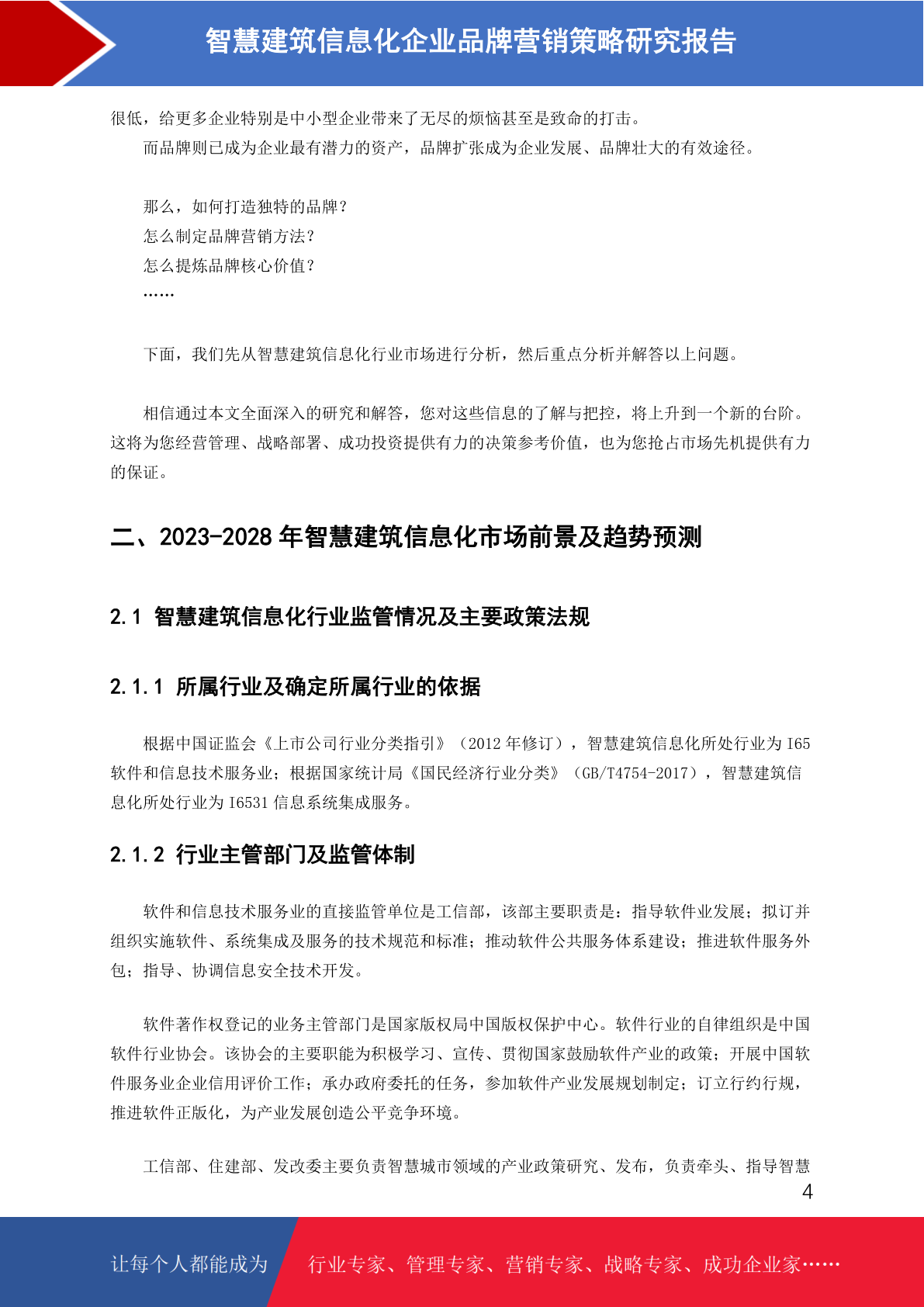 智慧建筑信息化企业品牌营销策略研究报告

很低，给更多企业特别是中小型企业带来了无尽的烦恼甚至是致命的打击。

而品牌则已成为企业最有潜力的资产，品牌扩张成为企业发展、品牌壮大的有效途径。

那么，如何打造独特的品牌？

怎么制定品牌营销方法？

怎么提炼品牌核心价值？

……

下面，我们先从智慧建筑信息化行业市场进行分析，然后重点分析并解答以上问题。

相信通过本文全面深入的研究和解答，您对这些信息的了解与把控，将上升到一个新的台阶。这将为您经营管理、战略部署、成功投资提供有力的决策参考价值，也为您抢占市场先机提供有力的保证。

二、2023-2028 年智慧建筑信息化市场前景及趋势预测

2.1 智慧建筑信息化行业监管情况及主要政策法规

2.1.1 所属行业及确定所属行业的依据

根据中国证监会《上市公司行业分类指引》（2012 年修订），智慧建筑信息化所处行业为 I65 软件和信息技术服务业；根据国家统计局《国民经济行业分类》（GB/T4754-2017），智慧建筑信息化所处行业为 I6531 信息系统集成服务。

2.1.2 行业主管部门及监管体制

软件和信息技术服务业的直接监管单位是工信部，该部主要职责是：指导软件业发展；拟订并组织实施软件、系统集成及服务的技术规范和标准；推动软件公共服务体系建设；推进软件服务外包；指导、协调信息安全技术开发。

软件著作权登记的业务主管部门是国家版权局中国版权保护中心。软件行业的自律组织是中国软件行业协会。该协会的主要职能为积极学习、宣传、贯彻国家鼓励软件产业的政策；开展中国软件服务业企业信用评价工作；承办政府委托的任务，参加软件产业发展规划制定；订立行约行规，推进软件正版化，为产业发展创造公平竞争环境。

工信部、住建部、发改委主要负责智慧城市领域的产业政策研究、发布，负责牵头、指导智慧

4

让每个人都能成为 行业专家、管理专家、营销专家、战略专家、成功企业家……